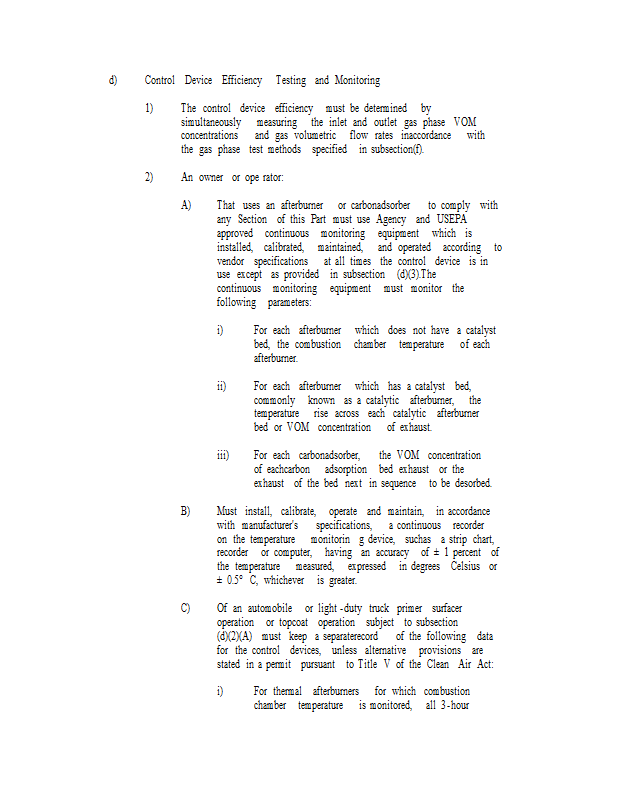 d) Control Device Efficiency Testing and Monitoring

1) The control device efficiency must be determined by simultaneously measuring the inlet and outlet gas phase VOM concentrations and gas volumetric flow rates inaccordance with the gas phase test methods specified in subsection(f).

2) An owner or ope rator:

A) That uses an afterburner or carbonadsorber to comply with any Section of this Part must use Agency and USEPA approved continuous monitoring equipment which is installed, calibrated, maintained, and operated according to vendor specifications at all times the control device is in use except as provided in subsection (d)(3).The continuous monitoring equipment must monitor the following parameters:

i) For each afterburner which does not have a catalyst bed, the combustion chamber temperature of each afterburner.

ii) For each afterburner which has a catalyst bed, commonly known as a catalytic afterburner, the temperature rise across each catalytic afterburner bed or VOM concentration of exhaust.

iii) For each carbonadsorber, the VOM concentration of eachcarbon adsorption bed exhaust or the exhaust of the bed next in sequence to be desorbed.

B) Must install, calibrate, operate and maintain, in accordance with manufacturer's specifications, a continuous recorder on the temperature monitorin g device, suchas a strip chart, recorder or computer, having an accuracy of ± 1 percent of the temperature measured, expressed in degrees Celsius or ± 0.5° C, whichever is greater.

C) Of an automobile or light -duty truck primer surfacer operation or topcoat operation subject to subsection (d)(2)(A) must keep a separaterecord of the following data for the control devices, unless alternative provisions are stated in a permit pursuant to Title V of the Clean Air Act:

i) For thermal afterburners for which combustion chamber temperature is monitored, all 3-hour